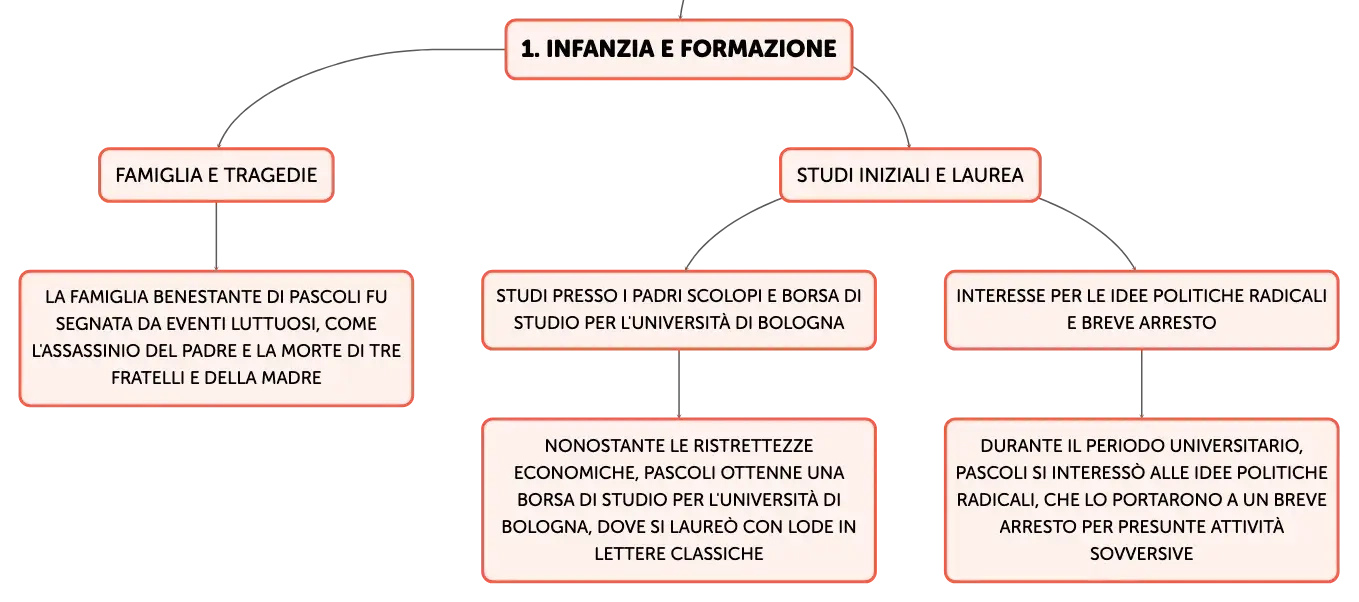 1. INFANZIA E FORMAZIONE

FAMIGLIA E TRAGEDIE

LA FAMIGLIA BENESTANTE DI PASCOLI FU SEGNATA DA EVENTI LUTTUOSI, COME L'ASSASSINIO DEL PADRE E LA MORTE DI TRE FRATELLI E DELLA MADRE

STUDI INIZIALI E LAUREA

STUDI PRESSO I PADRI SCOLOPI E BORSA DI STUDIO PER L'UNIVERSITÀ DI BOLOGNA

NONOSTANTE LE RISTRETTEZZE ECONOMICHE, PASCOLI OTTENNE UNA BORSA DI STUDIO PER L'UNIVERSITÀ DI BOLOGNA, DOVE SI LAUREÒ CON LODE IN LETTERE CLASSICHE

INTERESSE PER LE IDEE POLITICHE RADICALI E BREVE ARRESTO

DURANTE IL PERIODO UNIVERSITARIO, PASCOLI SI INTERESSÒ ALLE IDEE POLITICHE RADICALI, CHE LO PORTARONO A UN BREVE ARRESTO PER PRESUNTE ATTIVITÀ SOVVERSIVE